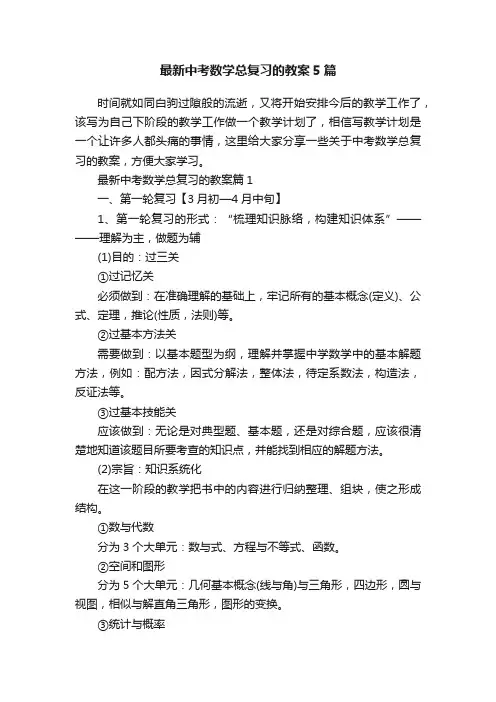 最新中考数学总复习的教案5篇

时间就如同白驹过隙般的流逝，又将开始安排今后的教学工作了，该写为自己下阶段的教学工作做一个教学计划了，相信写教学计划是一个让许多人都头痛的事情，这里给大家分享一些关于中考数学总复习的教案，方便大家学习。

最新中考数学总复习的教案篇1

一、第一轮复习【3月初—4月中旬】

1、第一轮复习的形式：“梳理知识脉络，构建知识体系”————理解为主，做题为辅

(1)目的：过三关

①过记忆关

必须做到：在准确理解的基础上，牢记所有的基本概念(定义)、公式、定理，推论(性质，法则)等。

②过基本方法关

需要做到：以基本题型为纲，理解并掌握中学数学中的基本解题方法，例如：配方法，因式分解法，整体法，待定系数法，构造法，反证法等。

③过基本技能关

应该做到：无论是对典型题、基本题，还是对综合题，应该很清楚地知道该题目所要考查的知识点，并能找到相应的解题方法。

(2)宗旨：知识系统化

在这一阶段的教学把书中的内容进行归纳整理、组块，使之形成结构。

①数与代数

分为3个大单元：数与式、方程与不等式、函数。

②空间和图形

分为5个大单元：几何基本概念(线与角)与三角形，四边形，圆与视图，相似与解直角三角形，图形的变换。

③统计与概率